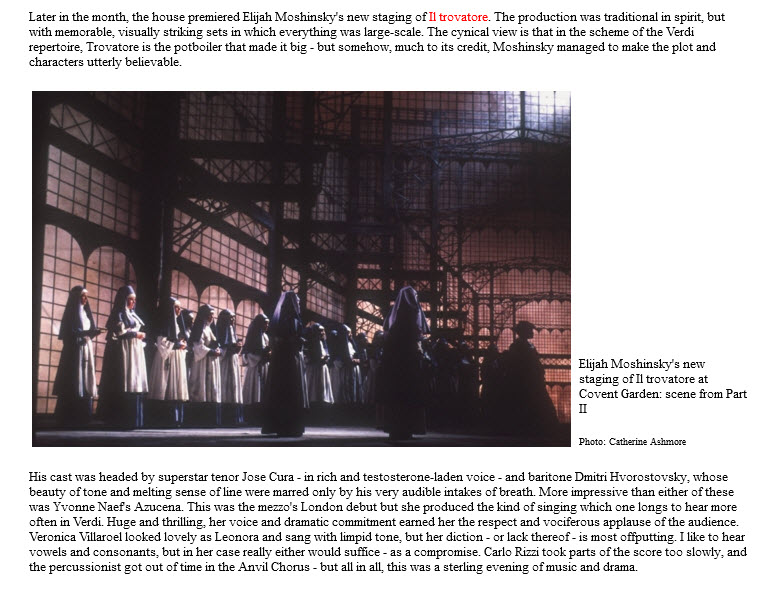 Later in the month, the house premiered Elijah Moshinsky's new staging of Il trovatore. The production was traditional in spirit, but with memorable, visually striking sets in which everything was large-scale. The cynical view is that in the scheme of the Verdi repertoire, Trovatore is the potboiler that made it big - but somehow, much to its credit, Moshinsky managed to make the plot and characters utterly believable.

Elijah Moshinsky's new staging of Il trovatore at Covent Garden: scene from Part II

Photo: Catherine Ashmore

His cast was headed by superstar tenor Jose Cura - in rich and testosterone-laden voice - and baritone Dmitri Hvorostovsky, whose beauty of tone and melting sense of line were marred only by his very audible intakes of breath. More impressive than either of these was Yvonne Naef's Azucena. This was the mezzo's London debut but she produced the kind of singing which one longs to hear more often in Verdi. Huge and thrilling, her voice and dramatic commitment earned her the respect and vociferous applause of the audience. Veronica Villaroel looked lovely as Leonora and sang with limpid tone, but her diction - or lack thereof - is most offputting. I like to hear vowels and consonants, but in her case really either would suffice - as a compromise. Carlo Rizzi took parts of the score too slowly, and the percussionist got out of time in the Anvil Chorus - but all in all, this was a sterling evening of music and drama.